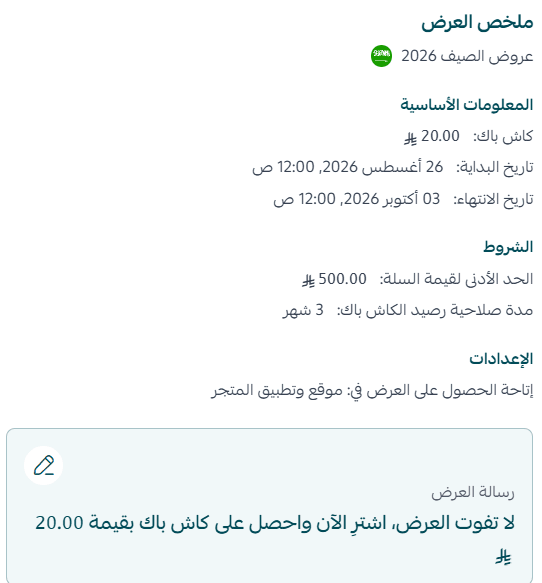 ملخص العرض

عروض الصيف 2026

المعلومات الأساسية

كاش باك: 20.00 ⃁

تاريخ البداية: 26 أغسطس 2026, 12:00 ص

تاريخ الانتهاء: 03 أكتوبر 2026, 12:00 ص

الشروط

الحد الأدنى لقيمة السلة: 500.00 ⃁

مدة صلاحية رصيد الكاش باك: 3 شهر

الإعدادات

إتاحة الحصول على العرض في: موقع وتطبيق المتجر

رسالة العرض

لا تفوت العرض، اشترِ الآن واحصل على كاش باك بقيمة 20.00 ⃁